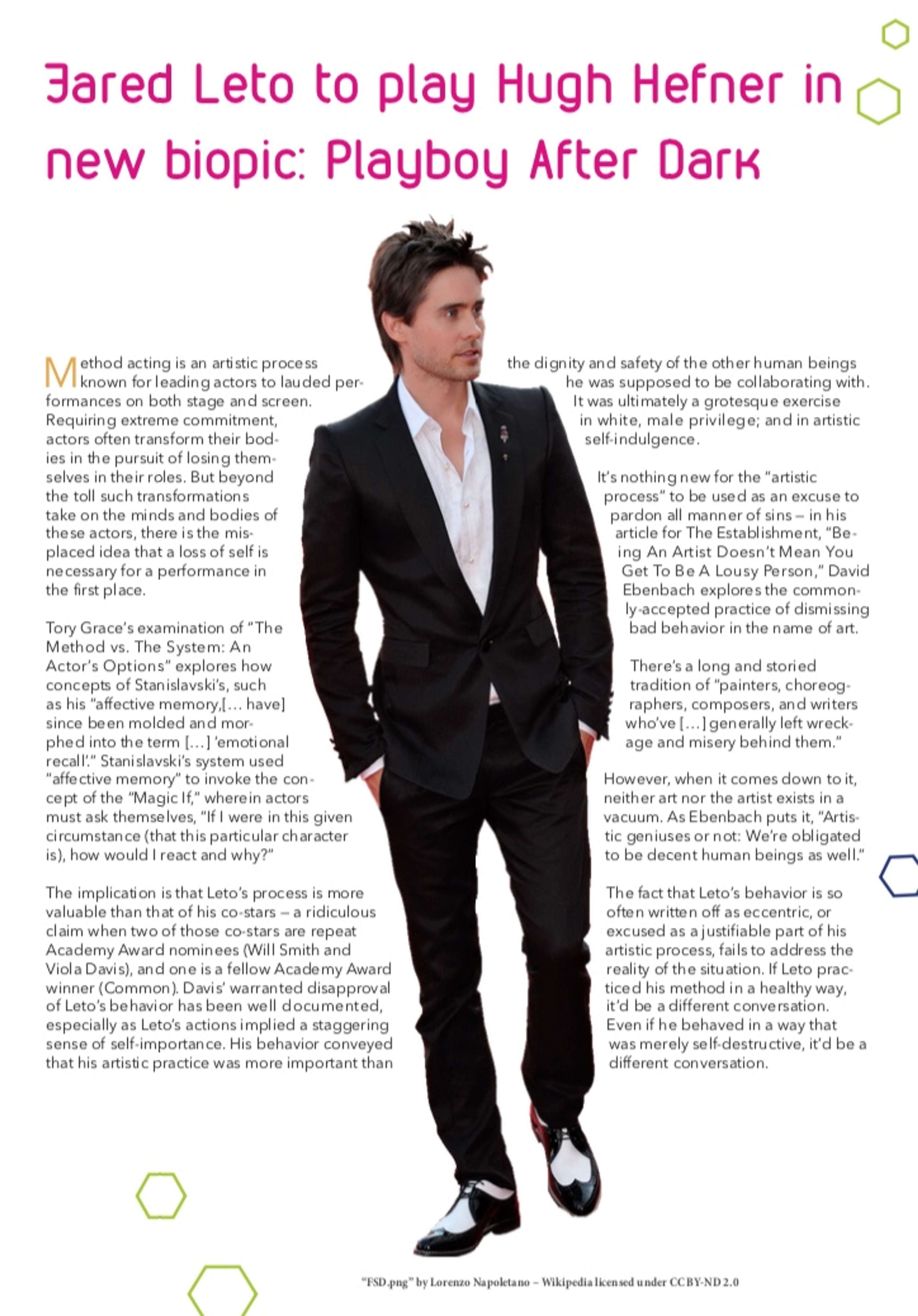 Jared Leto to play Hugh Hefner in new biopic: Playboy After Dark

Method acting is an artistic process known for leading actors to lauded performances on both stage and screen. Requiring extreme commitment, actors often transform their bodies in the pursuit of losing themselves in their roles. But beyond the toll such transformations take on the minds and bodies of these actors, there is the misplaced idea that a loss of self is necessary for a performance in the first place.

Tory Grace's examination of "The Method vs. The System: An Actor's Options" explores how concepts of Stanislavski's, such as his "affective memory,[… have] since been molded and morphed into the term […] 'emotional recall'." Stanislavski's system used "affective memory" to invoke the concept of the "Magic If," wherein actors must ask themselves, "If I were in this given circumstance (that this particular character is), how would I react and why?"

The implication is that Leto's process is more valuable than that of his co-stars – a ridiculous claim when two of those co-stars are repeat Academy Award nominees (Will Smith and Viola Davis), and one is a fellow Academy Award winner (Common). Davis' warranted disapproval of Leto's behavior has been well documented, especially as Leto's actions implied a staggering sense of self-importance. His behavior conveyed that his artistic practice was more important than the dignity and safety of the other human beings he was supposed to be collaborating with. It was ultimately a grotesque exercise in white, male privilege; and in artistic self-indulgence.

It's nothing new for the "artistic process" to be used as an excuse to pardon all manner of sins – in his article for The Establishment, "Being An Artist Doesn't Mean You Get To Be A Lousy Person," David Ebenbach explores the commonly-accepted practice of dismissing bad behavior in the name of art.

There's a long and storied tradition of "painters, choreographers, composers, and writers who've […] generally left wreckage and misery behind them."

However, when it comes down to it, neither art nor the artist exists in a vacuum. As Ebenbach puts it, "Artistic geniuses or not: We're obligated to be decent human beings as well."

The fact that Leto's behavior is so often written off as eccentric, or excused as a justifiable part of his artistic process, fails to address the reality of the situation. If Leto practiced his method in a healthy way, it'd be a different conversation. Even if he behaved in a way that was merely self-destructive, it'd be a different conversation.

"FSD.png" by Lorenzo Napoletano – Wikipedia licensed under CC BY-ND 2.0